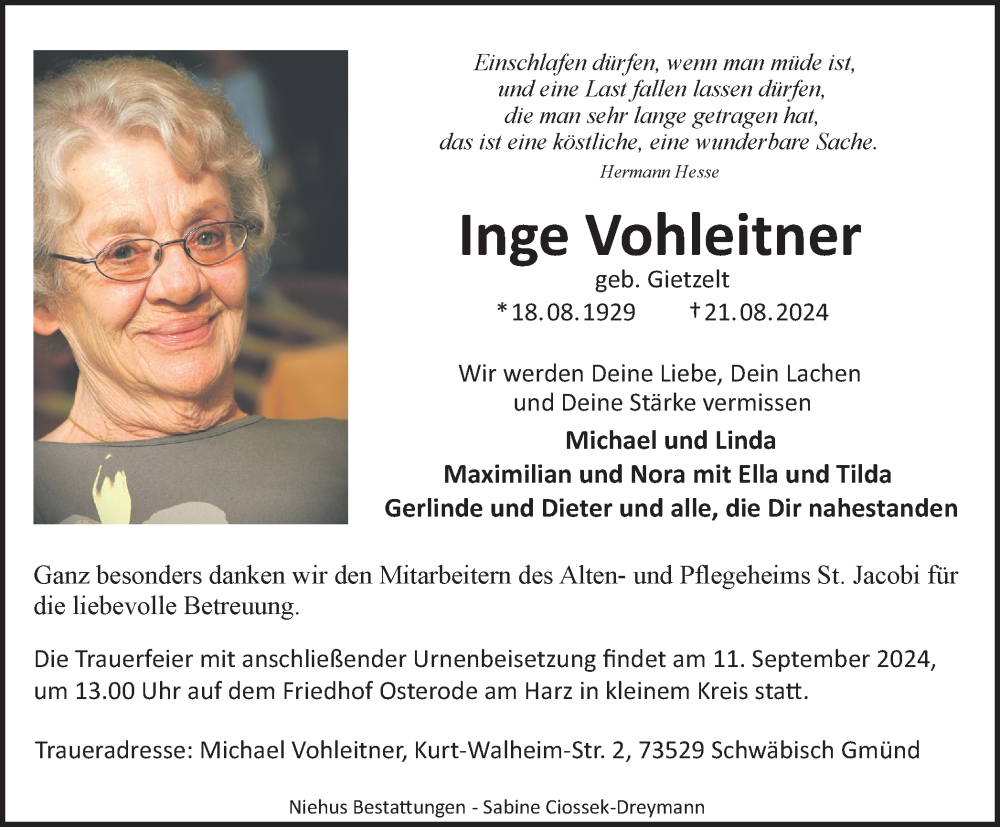 Einschlafen dürfen, wenn man müde ist,
und eine Last fallen lassen dürfen,
die man sehr lange getragen hat,
das ist eine köstliche, eine wunderbare Sache.
Hermann Hesse

Inge Vohleitner
geb. Gietzelt
*18.08.1929 †21.08.2024

Wir werden Deine Liebe, Dein Lachen
und Deine Stärke vermissen
Michael und Linda
Maximilian und Nora mit Ella und Tilda
Gerlinde und Dieter und alle, die Dir nahestanden

Ganz besonders danken wir den Mitarbeitern des Alten- und Pflegeheims St. Jacobi für die liebevolle Betreuung.

Die Trauerfeier mit anschließender Urnenbeisetzung findet am 11. September 2024, um 13.00 Uhr auf dem Friedhof Osterode am Harz in kleinem Kreis statt.

Traueradresse: Michael Vohleitner, Kurt-Walheim-Str. 2, 73529 Schwäbisch Gmünd

Niehus Bestattungen - Sabine Ciossek-Dreymann